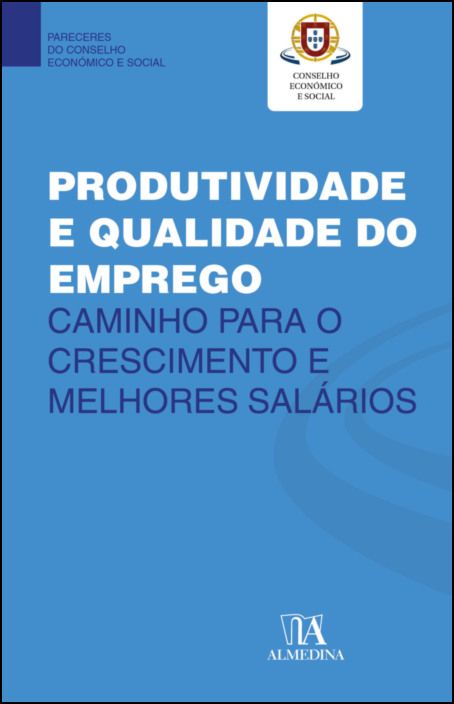 PARECERES
DO CONSELHO
ECONÓMICO E SOCIAL

CONSELHO
ECONÓMICO
E SOCIAL

PRODUTIVIDADE E QUALIDADE DO EMPREGO
CAMINHO PARA O CRESCIMENTO E MELHORES SALÁRIOS

ALMEDINA